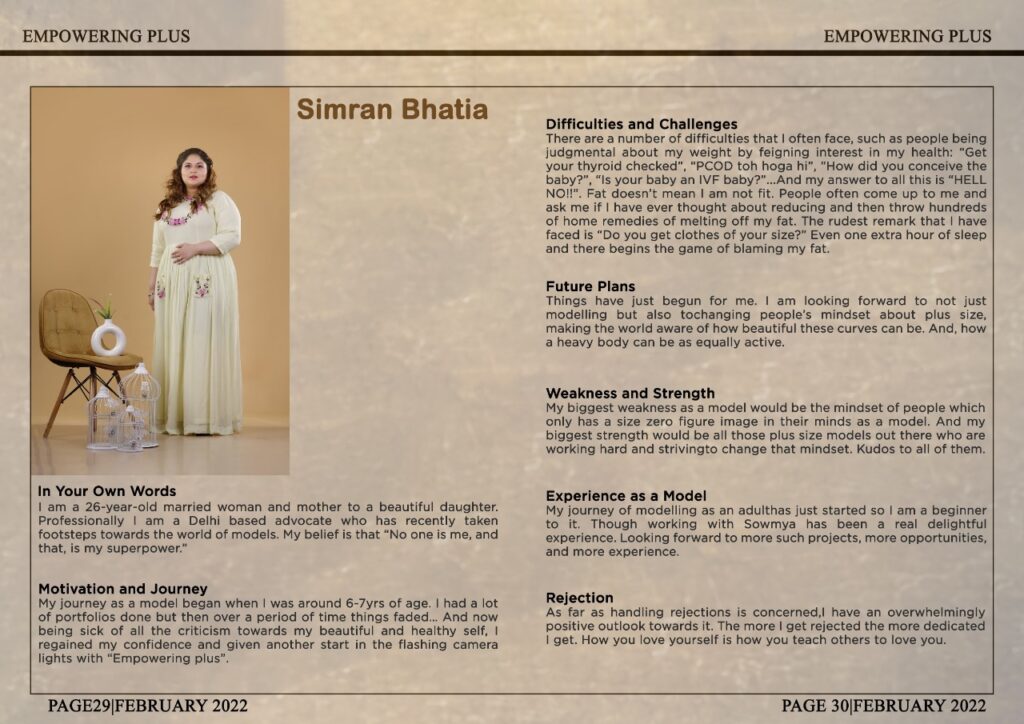 EMPOWERING PLUS

EMPOWERING PLUS

Simran Bhatia

In Your Own Words
I am a 26-year-old married woman and mother to a beautiful daughter. Professionally I am a Delhi based advocate who has recently taken footsteps towards the world of models. My belief is that "No one is me, and that, is my superpower."

Motivation and Journey
My journey as a model began when I was around 6-7yrs of age. I had a lot of portfolios done but then over a period of time things faded... And now being sick of all the criticism towards my beautiful and healthy self, I regained my confidence and given another start in the flashing camera lights with "Empowering plus".

Difficulties and Challenges
There are a number of difficulties that I often face, such as people being judgmental about my weight by feigning interest in my health: "Get your thyroid checked", "PCOD toh hoga hi", "How did you conceive the baby?", "Is your baby an IVF baby?"...And my answer to all this is "HELL NO!!". Fat doesn't mean I am not fit. People often come up to me and ask me if I have ever thought about reducing and then throw hundreds of home remedies of melting off my fat. The rudest remark that I have faced is "Do you get clothes of your size?" Even one extra hour of sleep and there begins the game of blaming my fat.

Future Plans
Things have just begun for me. I am looking forward to not just modelling but also tochanging people's mindset about plus size, making the world aware of how beautiful these curves can be. And, how a heavy body can be as equally active.

Weakness and Strength
My biggest weakness as a model would be the mindset of people which only has a size zero figure image in their minds as a model. And my biggest strength would be all those plus size models out there who are working hard and strivingto change that mindset. Kudos to all of them.

Experience as a Model
My journey of modelling as an adulthas just started so I am a beginner to it. Though working with Sowmya has been a real delightful experience. Looking forward to more such projects, more opportunities, and more experience.

Rejection
As far as handling rejections is concerned,I have an overwhelmingly positive outlook towards it. The more I get rejected the more dedicated I get. How you love yourself is how you teach others to love you.

PAGE29|FEBRUARY 2022

PAGE 30|FEBRUARY 2022